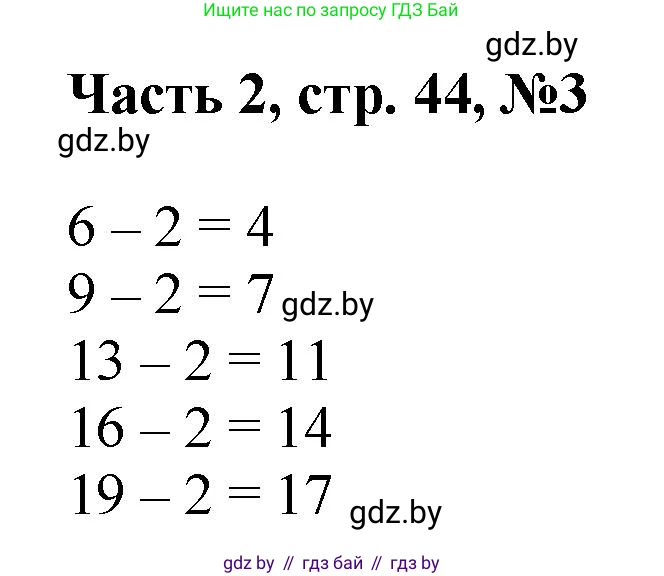 Ищите нас по запросу ГДЗ Бай

gdz.by

Часть 2, стр. 44, №3

gdz.by

$6 - 2 = 4$
$9 - 2 = 7$ gdz.by
$13 - 2 = 11$
$16 - 2 = 14$
$19 - 2 = 17$ gdz.by

gdz by // гдз бай // гдз by